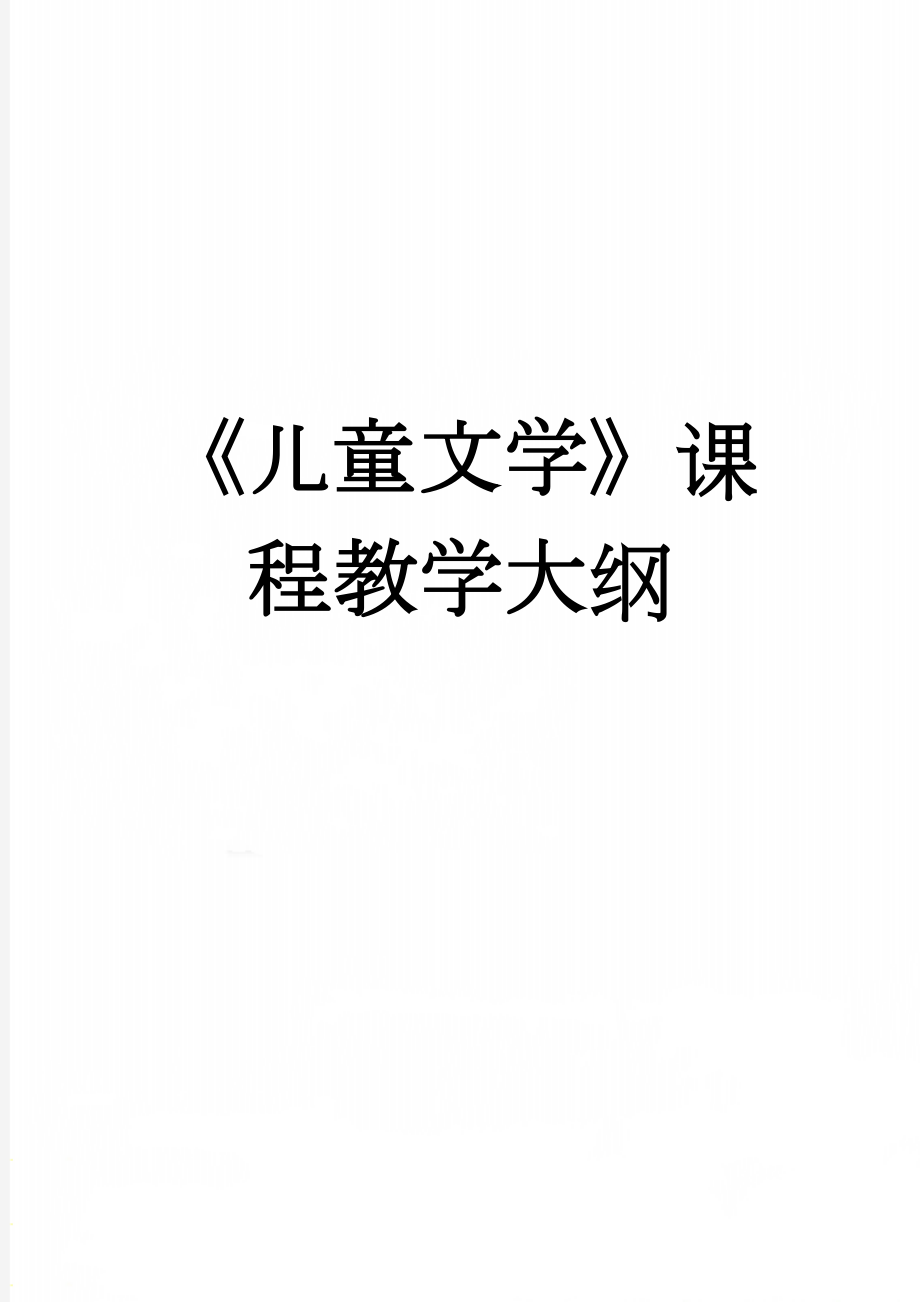 《儿童文学》课程教学大纲